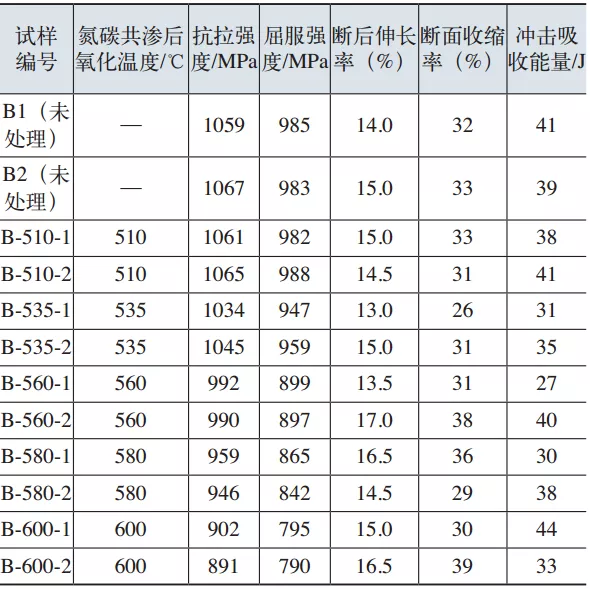 | 试样编号 | 氮碳共渗后氧化温度/℃ | 抗拉强度/MPa | 屈服强度/MPa | 断后伸长率（%） | 断面收缩率（%） | 冲击吸收能量/J |
|---|---|---|---|---|---|---|
| B1（未处理） | — | 1059 | 985 | 14.0 | 32 | 41 |
| B2（未处理） | — | 1067 | 983 | 15.0 | 33 | 39 |
| B-510-1 | 510 | 1061 | 982 | 15.0 | 33 | 38 |
| B-510-2 | 510 | 1065 | 988 | 14.5 | 31 | 41 |
| B-535-1 | 535 | 1034 | 947 | 13.0 | 26 | 31 |
| B-535-2 | 535 | 1045 | 959 | 15.0 | 31 | 35 |
| B-560-1 | 560 | 992 | 899 | 13.5 | 31 | 27 |
| B-560-2 | 560 | 990 | 897 | 17.0 | 38 | 40 |
| B-580-1 | 580 | 959 | 865 | 16.5 | 36 | 30 |
| B-580-2 | 580 | 946 | 842 | 14.5 | 29 | 38 |
| B-600-1 | 600 | 902 | 795 | 15.0 | 30 | 44 |
| B-600-2 | 600 | 891 | 790 | 16.5 | 39 | 33 |